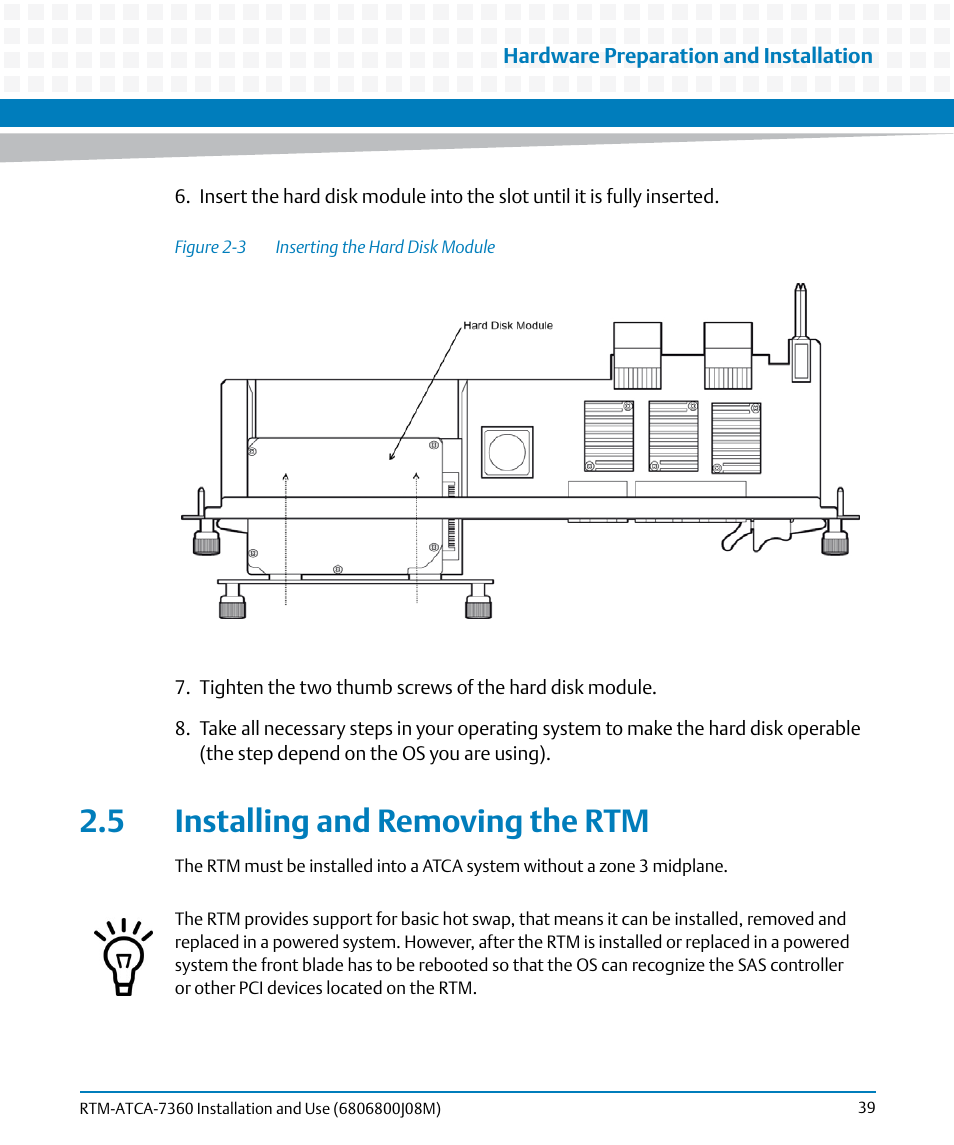 Hardware Preparation and Installation

6. Insert the hard disk module into the slot until it is fully inserted.

Figure 2-3 Inserting the Hard Disk Module

Hard Disk Module

7. Tighten the two thumb screws of the hard disk module.

8. Take all necessary steps in your operating system to make the hard disk operable (the step depend on the OS you are using).

2.5 Installing and Removing the RTM

The RTM must be installed into a ATCA system without a zone 3 midplane.

The RTM provides support for basic hot swap, that means it can be installed, removed and replaced in a powered system. However, after the RTM is installed or replaced in a powered system the front blade has to be rebooted so that the OS can recognize the SAS controller or other PCI devices located on the RTM.

RTM-ATCA-7360 Installation and Use (6806800J08M) 39